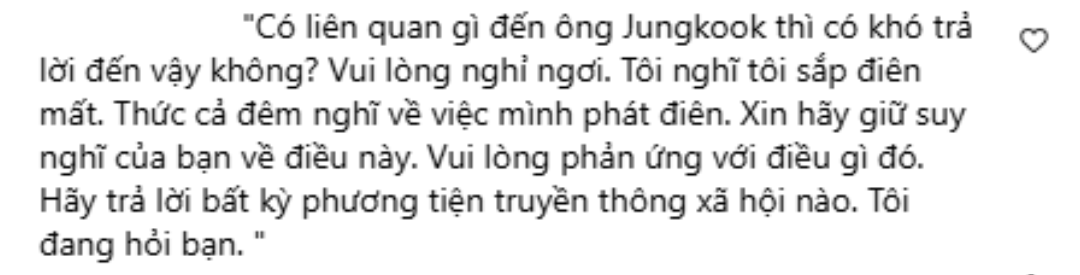 "Có liên quan gì đến ông Jungkook thì có khó trả lời đến vậy không? Vui lòng nghỉ ngơi. Tôi nghĩ tôi sắp điên mất. Thức cả đêm nghĩ về việc mình phát điên. Xin hãy giữ suy nghĩ của bạn về điều này. Vui lòng phản ứng với điều gì đó. Hãy trả lời bất kỳ phương tiện truyền thông xã hội nào. Tôi đang hỏi bạn. "